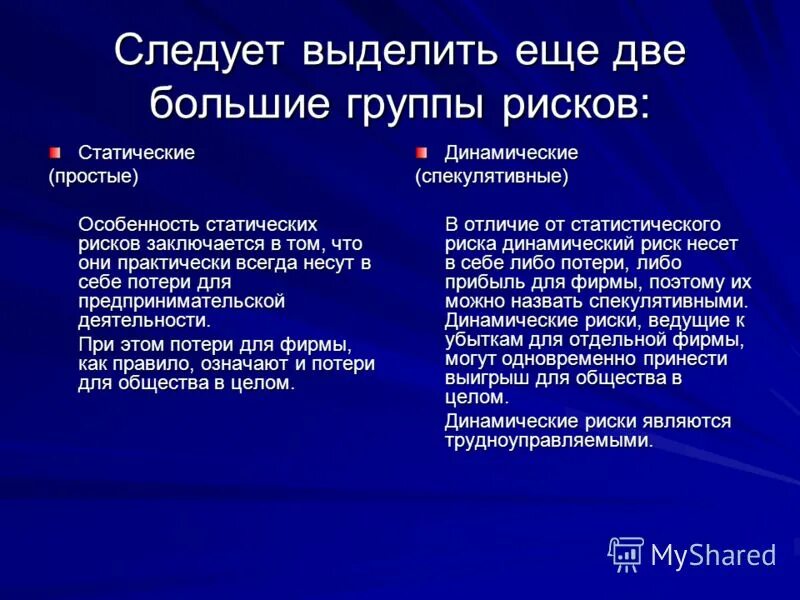 Следует выделить еще две большие группы рисков:

Статические (простые)

Особенность статических рисков заключается в том, что они практически всегда несут в себе потери для предпринимательской деятельности.

При этом потери для фирмы, как правило, означают и потери для общества в целом.

Динамические (спекулятивные)

В отличие от статистического риска динамический риск несет в себе либо потери, либо прибыль для фирмы, поэтому их можно назвать спекулятивными. Динамические риски, ведущие к убыткам для отдельной фирмы, могут одновременно принести выигрыш для общества в целом.

Динамические риски являются трудноуправляемыми.

MyShared